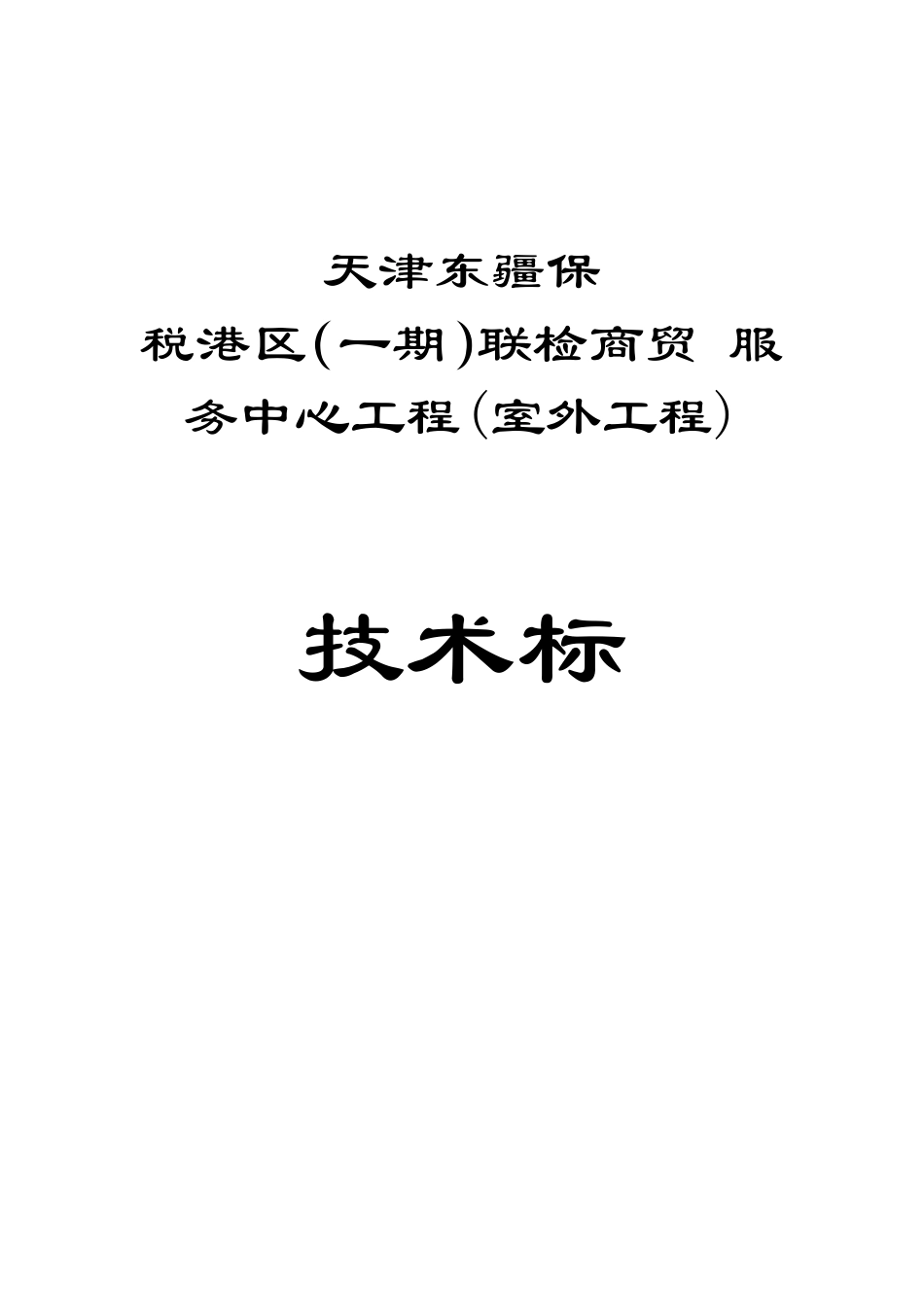 天津东疆保
税港区(一期)联检商贸 服
务中心工程(室外工程)

技术标